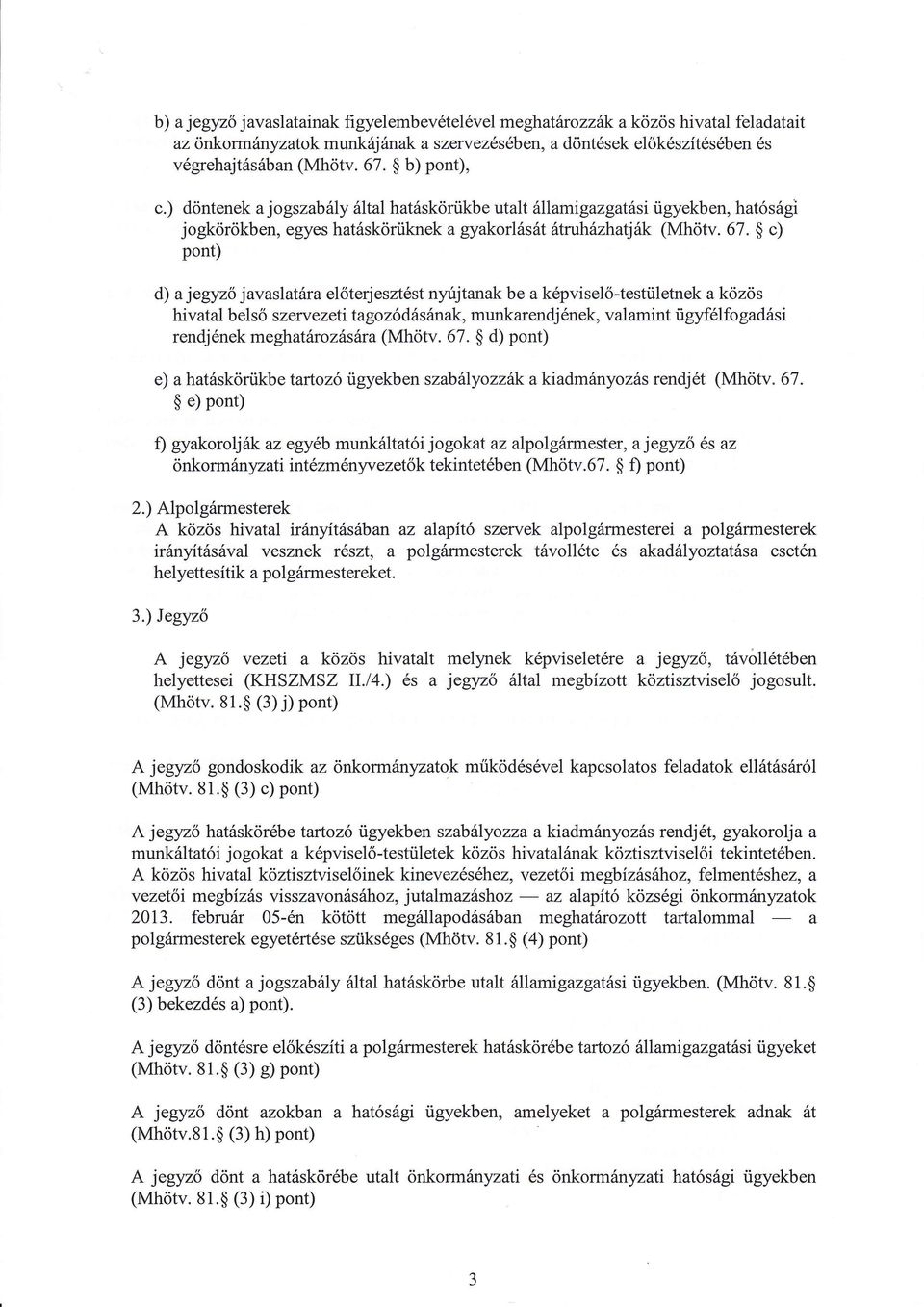 b) a jegyző javaslatainak figyelembevételével meghatározzák a közös hivatal feladatait az önkormányzatok munkájának a szervezésében, a döntések előkészítésében és végrehajtásában (Mhötv. 67. § b) pont),

c.) döntenek a jogszabály által hatáskörükbe utalt államigazgatási ügyekben, hatósági jogkörökben, egyes hatáskörüknek a gyakorlását átruházhatják (Mhötv. 67. § c) pont)

d) a jegyző javaslatára előterjesztést nyújtanak be a képviselő-testületnek a közös hivatal belső szervezeti tagozódásának, munkarendjének, valamint ügyfélfogadási rendjének meghatározására (Mhötv. 67. § d) pont)

e) a hatáskörükbe tartozó ügyekben szabályozzák a kiadmányozás rendjét (Mhötv. 67. § e) pont)

f) gyakorolják az egyéb munkáltatói jogokat az alpolgármester, a jegyző és az önkormányzati intézményvezetők tekintetében (Mhötv.67. § f) pont)

2.) Alpolgármesterek
A közös hivatal irányításában az alapító szervek alpolgármesterei a polgármesterek irányításával vesznek részt, a polgármesterek távolléte és akadályoztatása esetén helyettesítik a polgármestereket.

3.) Jegyző

A jegyző vezeti a közös hivatalt melynek képviseletére a jegyző, távollétében helyettesei (KHSZMSZ II./4.) és a jegyző által megbízott köztisztviselő jogosult. (Mhötv. 81.§ (3) j) pont)

A jegyző gondoskodik az önkormányzatok működésével kapcsolatos feladatok ellátásáról (Mhötv. 81.§ (3) c) pont)

A jegyző hatáskörébe tartozó ügyekben szabályozza a kiadmányozás rendjét, gyakorolja a munkáltatói jogokat a képviselő-testületek közös hivatalának köztisztviselői tekintetében. A közös hivatal köztisztviselőinek kinevezéséhez, vezetői megbízásához, felmentéshez, a vezetői megbízás visszavonásához, jutalmazáshoz — az alapító községi önkormányzatok 2013. február 05-én kötött megállapodásában meghatározott tartalommal — a polgármesterek egyetértése szükséges (Mhötv. 81.§ (4) pont)

A jegyző dönt a jogszabály által hatáskörbe utalt államigazgatási ügyekben. (Mhötv. 81.§ (3) bekezdés a) pont).

A jegyző döntésre előkészíti a polgármesterek hatáskörébe tartozó államigazgatási ügyeket (Mhötv. 81.§ (3) g) pont)

A jegyző dönt azokban a hatósági ügyekben, amelyeket a polgármesterek adnak át (Mhötv.81.§ (3) h) pont)

A jegyző dönt a hatáskörébe utalt önkormányzati és önkormányzati hatósági ügyekben (Mhötv. 81.§ (3) i) pont)

3